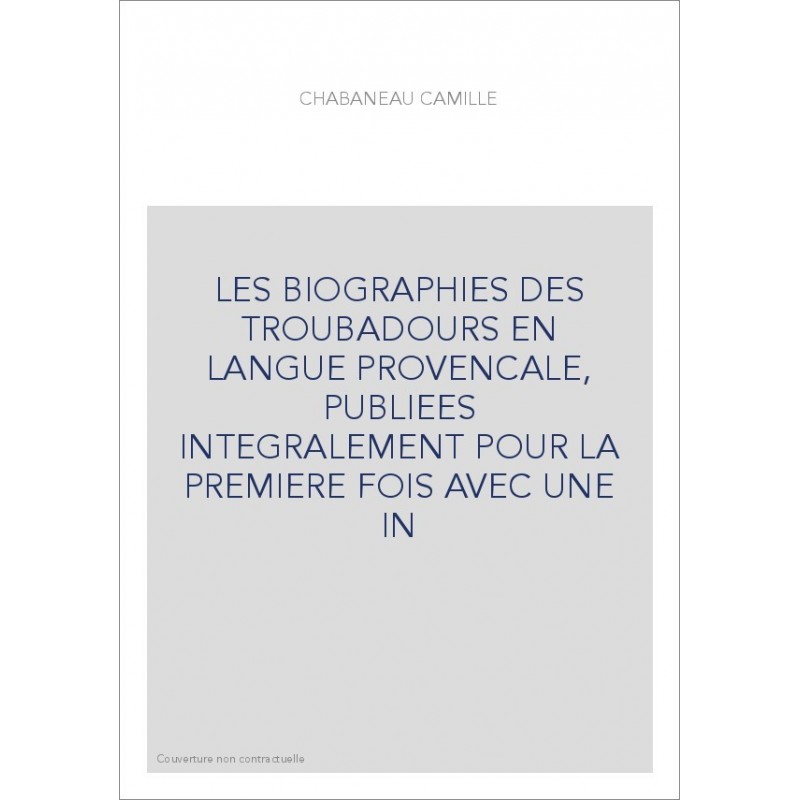 CHABANEAU CAMILLE

LES BIOGRAPHIES DES TROUBADOURS EN LANGUE PROVENCALE, PUBLIEES INTEGRALEMENT POUR LA PREMIERE FOIS AVEC UNE IN

Couverture non contractuelle